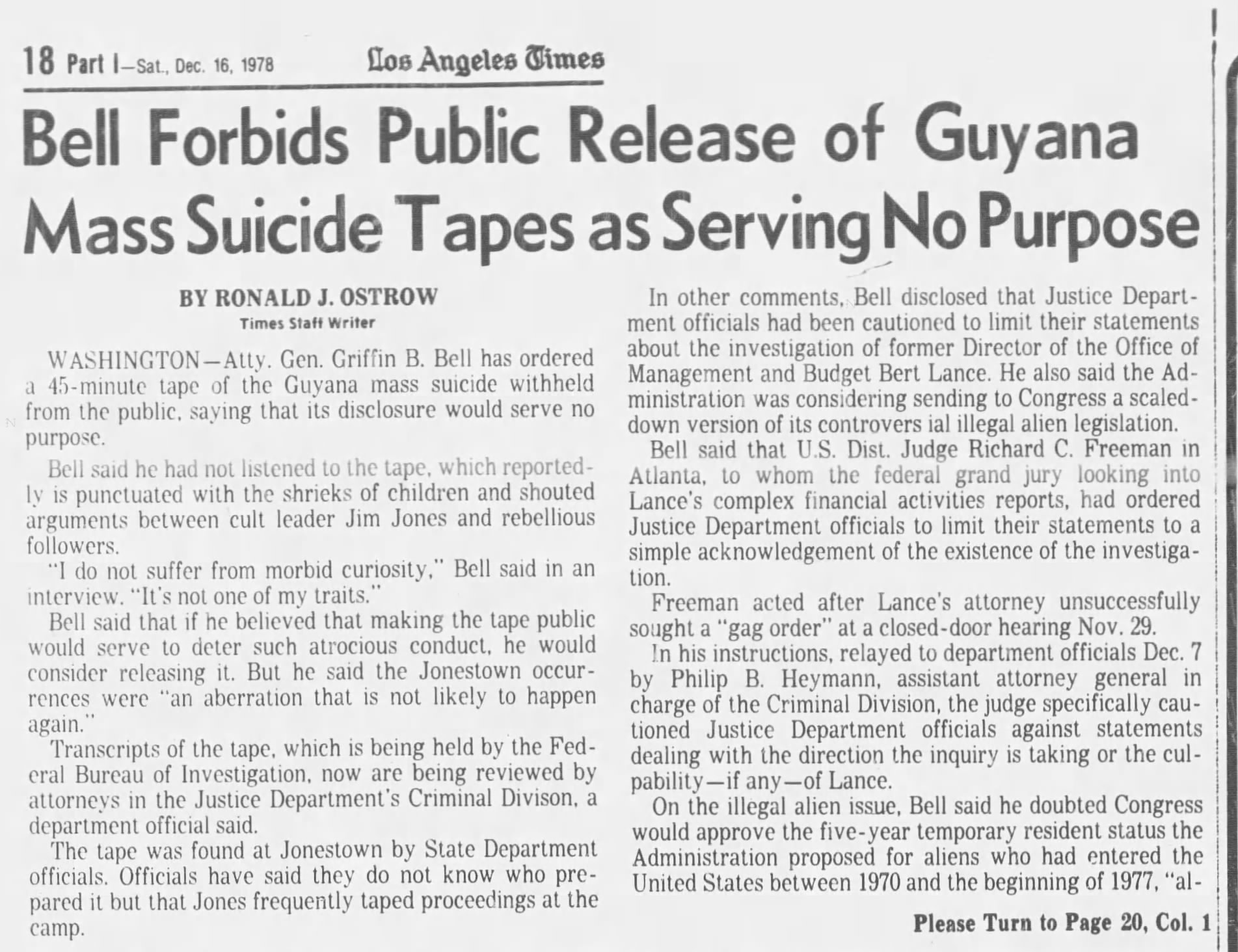 18 Part I—Sat., Dec. 16, 1978 Los Angeles Times

Bell Forbids Public Release of Guyana Mass Suicide Tapes as Serving No Purpose

BY RONALD J. OSTROW
Times Staff Writer

WASHINGTON—Atty. Gen. Griffin B. Bell has ordered a 45-minute tape of the Guyana mass suicide withheld from the public, saying that its disclosure would serve no purpose.

Bell said he had not listened to the tape, which reportedly is punctuated with the shrieks of children and shouted arguments between cult leader Jim Jones and rebellious followers.

"I do not suffer from morbid curiosity," Bell said in an interview. "It's not one of my traits."

Bell said that if he believed that making the tape public would serve to deter such atrocious conduct, he would consider releasing it. But he said the Jonestown occurrences were "an aberration that is not likely to happen again."

Transcripts of the tape, which is being held by the Federal Bureau of Investigation, now are being reviewed by attorneys in the Justice Department's Criminal Divison, a department official said.

The tape was found at Jonestown by State Department officials. Officials have said they do not know who prepared it but that Jones frequently taped proceedings at the camp.

In other comments, Bell disclosed that Justice Department officials had been cautioned to limit their statements about the investigation of former Director of the Office of Management and Budget Bert Lance. He also said the Administration was considering sending to Congress a scaled-down version of its controvers ial illegal alien legislation.

Bell said that U.S. Dist. Judge Richard C. Freeman in Atlanta, to whom the federal grand jury looking into Lance's complex financial activities reports, had ordered Justice Department officials to limit their statements to a simple acknowledgement of the existence of the investigation.

Freeman acted after Lance's attorney unsuccessfully sought a "gag order" at a closed-door hearing Nov. 29.

In his instructions, relayed to department officials Dec. 7 by Philip B. Heymann, assistant attorney general in charge of the Criminal Division, the judge specifically cautioned Justice Department officials against statements dealing with the direction the inquiry is taking or the culpability—if any—of Lance.

On the illegal alien issue, Bell said he doubted Congress would approve the five-year temporary resident status the Administration proposed for aliens who had entered the United States between 1970 and the beginning of 1977, "al-

Please Turn to Page 20, Col. 1